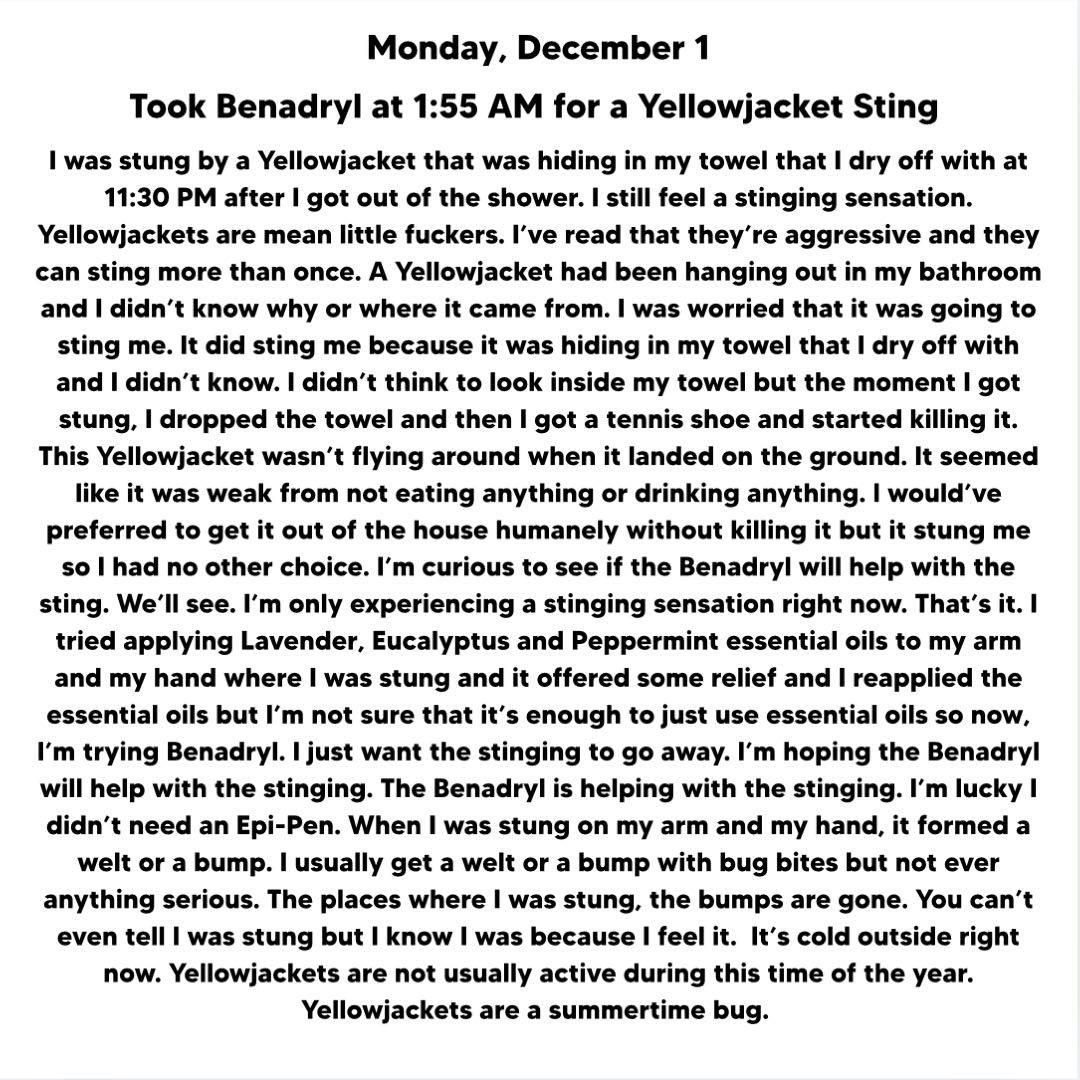 Monday, December 1

Took Benadryl at 1:55 AM for a Yellowjacket Sting

I was stung by a Yellowjacket that was hiding in my towel that I dry off with at 11:30 PM after I got out of the shower. I still feel a stinging sensation. Yellowjackets are mean little fuckers. I've read that they're aggressive and they can sting more than once. A Yellowjacket had been hanging out in my bathroom and I didn't know why or where it came from. I was worried that it was going to sting me. It did sting me because it was hiding in my towel that I dry off with and I didn't know. I didn't think to look inside my towel but the moment I got stung, I dropped the towel and then I got a tennis shoe and started killing it. This Yellowjacket wasn't flying around when it landed on the ground. It seemed like it was weak from not eating anything or drinking anything. I would've preferred to get it out of the house humanely without killing it but it stung me so I had no other choice. I'm curious to see if the Benadryl will help with the sting. We'll see. I'm only experiencing a stinging sensation right now. That's it. I tried applying Lavender, Eucalyptus and Peppermint essential oils to my arm and my hand where I was stung and it offered some relief and I reapplied the essential oils but I'm not sure that it's enough to just use essential oils so now, I'm trying Benadryl. I just want the stinging to go away. I'm hoping the Benadryl will help with the stinging. The Benadryl is helping with the stinging. I'm lucky I didn't need an Epi-Pen. When I was stung on my arm and my hand, it formed a welt or a bump. I usually get a welt or a bump with bug bites but not ever anything serious. The places where I was stung, the bumps are gone. You can't even tell I was stung but I know I was because I feel it. It's cold outside right now. Yellowjackets are not usually active during this time of the year. Yellowjackets are a summertime bug.